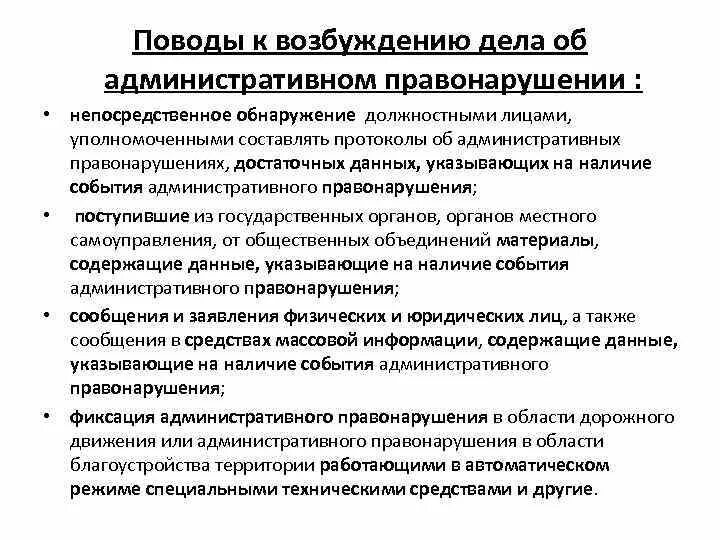 Поводы к возбуждению дела об административном правонарушении :

• непосредственное обнаружение должностными лицами, уполномоченными составлять протоколы об административных правонарушениях, достаточных данных, указывающих на наличие события административного правонарушения;

• поступившие из государственных органов, органов местного самоуправления, от общественных объединений материалы, содержащие данные, указывающие на наличие события административного правонарушения;

• сообщения и заявления физических и юридических лиц, а также сообщения в средствах массовой информации, содержащие данные, указывающие на наличие события административного правонарушения;

• фиксация административного правонарушения в области дорожного движения или административного правонарушения в области благоустройства территории работающими в автоматическом режиме специальными техническими средствами и другие.